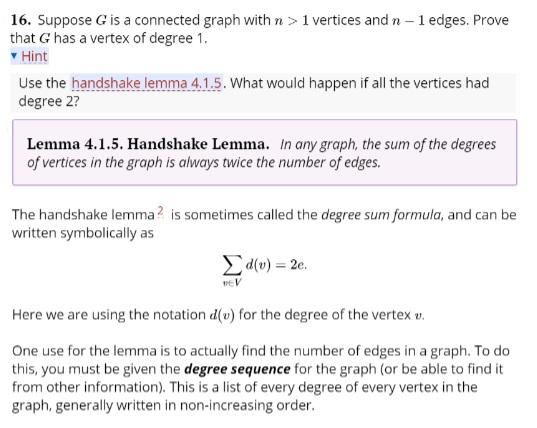 16. Suppose $G$ is a connected graph with $n > 1$ vertices and $n - 1$ edges. Prove that $G$ has a vertex of degree 1.

▾ Hint

Use the handshake lemma 4.1.5. What would happen if all the vertices had degree 2?

Lemma 4.1.5. Handshake Lemma. In any graph, the sum of the degrees of vertices in the graph is always twice the number of edges.

The handshake lemma $^2$ is sometimes called the degree sum formula, and can be written symbolically as

$$\sum_{v \in V} d(v) = 2e.$$

Here we are using the notation $d(v)$ for the degree of the vertex $v$.

One use for the lemma is to actually find the number of edges in a graph. To do this, you must be given the degree sequence for the graph (or be able to find it from other information). This is a list of every degree of every vertex in the graph, generally written in non-increasing order.